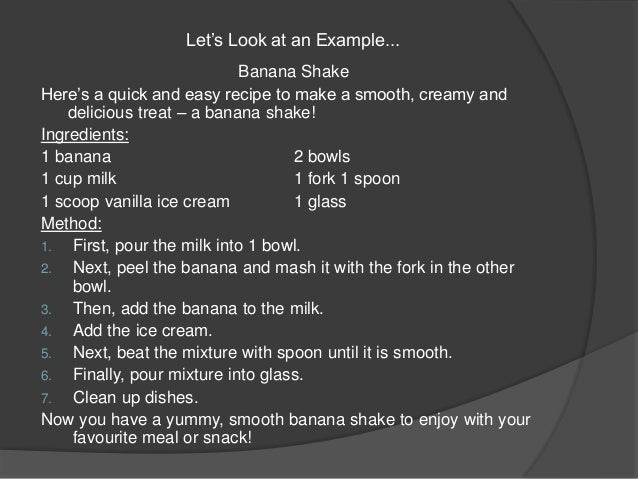 Let's Look at an Example...

Banana Shake

Here's a quick and easy recipe to make a smooth, creamy and delicious treat – a banana shake!

Ingredients:

1 banana
1 cup milk
1 scoop vanilla ice cream

2 bowls
1 fork 1 spoon
1 glass

Method:

1. First, pour the milk into 1 bowl.
2. Next, peel the banana and mash it with the fork in the other bowl.
3. Then, add the banana to the milk.
4. Add the ice cream.
5. Next, beat the mixture with spoon until it is smooth.
6. Finally, pour mixture into glass.
7. Clean up dishes.

Now you have a yummy, smooth banana shake to enjoy with your favourite meal or snack!